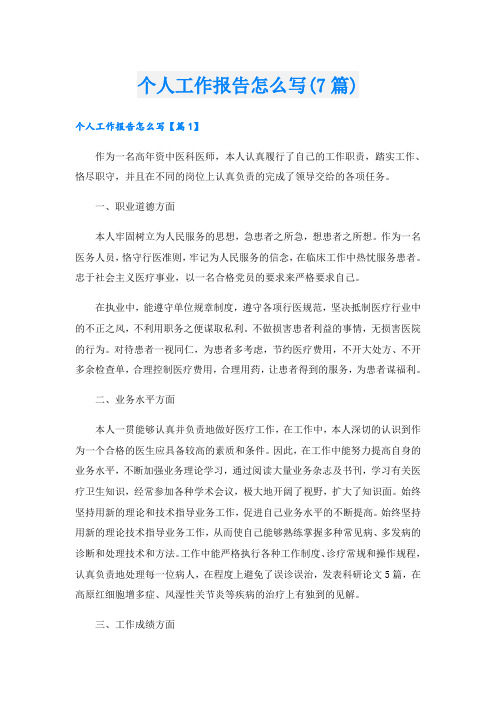 个人工作报告怎么写(7篇)

个人工作报告怎么写【篇1】

作为一名高年资中医科医师，本人认真履行了自己的工作职责，踏实工作、恪尽职守，并且在不同的岗位上认真负责的完成了领导交给的各项任务。

一、职业道德方面

本人牢固树立为人民服务的思想，急患者之所急，想患者之所想。作为一名医务人员，恪守行医准则，牢记为人民服务的信念，在临床工作中热忱服务患者。忠于社会主义医疗事业，以一名合格党员的要求来严格要求自己。

在执业中，能遵守单位规章制度，遵守各项行医规范，坚决抵制医疗行业中的不正之风，不利用职务之便谋取私利。不做损害患者利益的事情，无损害医院的行为。对待患者一视同仁，为患者多考虑，节约医疗费用，不开大处方、不开多余检查单，合理控制医疗费用，合理用药，让患者得到的服务，为患者谋福利。

二、业务水平方面

本人一贯能够认真并负责地做好医疗工作，在工作中，本人深切的认识到作为一个合格的医生应具备较高的素质和条件。因此，在工作中能努力提高自身的业务水平，不断加强业务理论学习，通过阅读大量业务杂志及书刊，学习有关医疗卫生知识，经常参加各种学术会议，极大地开阔了视野，扩大了知识面。始终坚持用新的理论和技术指导业务工作，促进自己业务水平的不断提高。始终坚持用新的理论技术指导业务工作，从而使自己能够熟练掌握多种常见病、多发病的诊断和处理技术和方法。工作中能严格执行各种工作制度、诊疗常规和操作规程，认真负责地处理每一位病人，在程度上避免了误诊误治，发表科研论文5篇，在高原红细胞增多症、风湿性关节炎等疾病的治疗上有独到的见解。

三、工作成绩方面